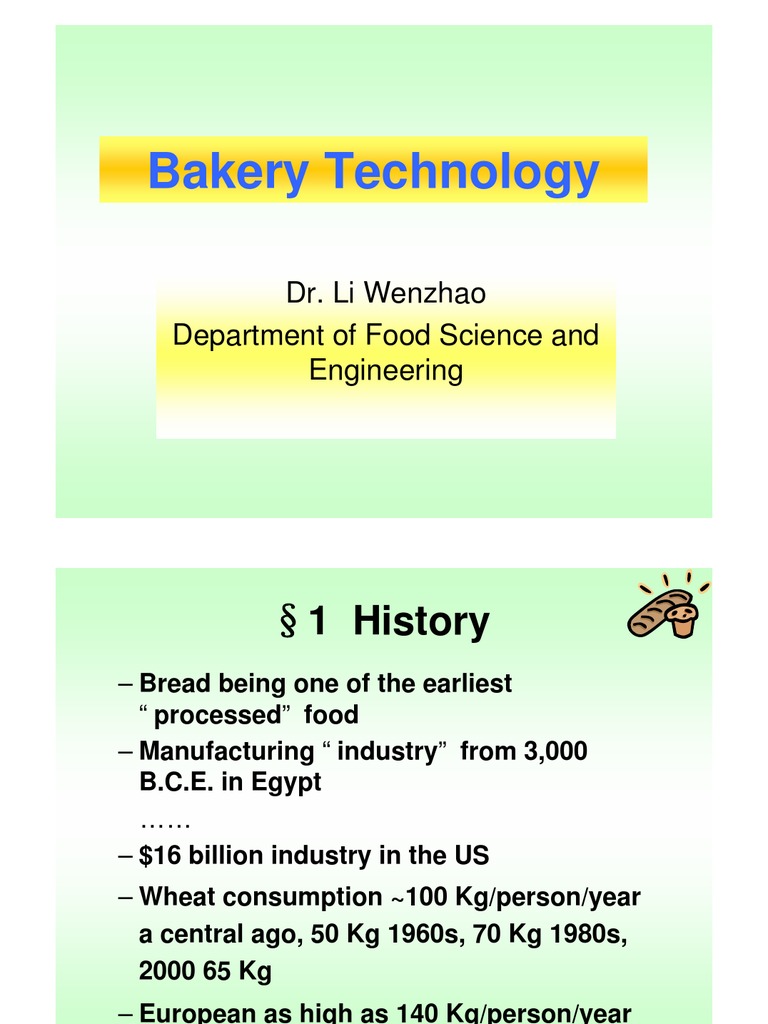 Bakery Technology

Dr. Li Wenzhao
Department of Food Science and Engineering

§1 History

– Bread being one of the earliest “processed” food
– Manufacturing “industry” from 3,000 B.C.E. in Egypt
……
– \$16 billion industry in the US
– Wheat consumption ~100 Kg/person/year a central ago, 50 Kg 1960s, 70 Kg 1980s, 2000 65 Kg
– European as high as 140 Kg/person/year